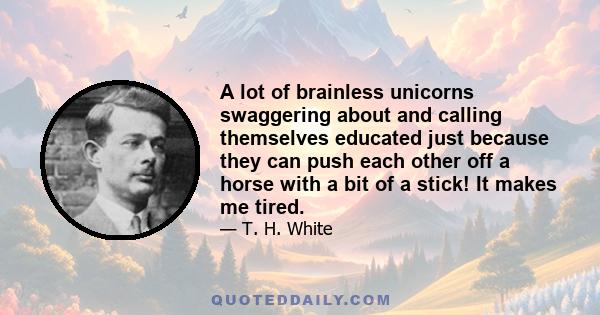 A lot of brainless unicorns swaggering about and calling themselves educated just because they can push each other off a horse with a bit of a stick! It makes me tired.

— T. H. White

QUOTEDDAILY.COM